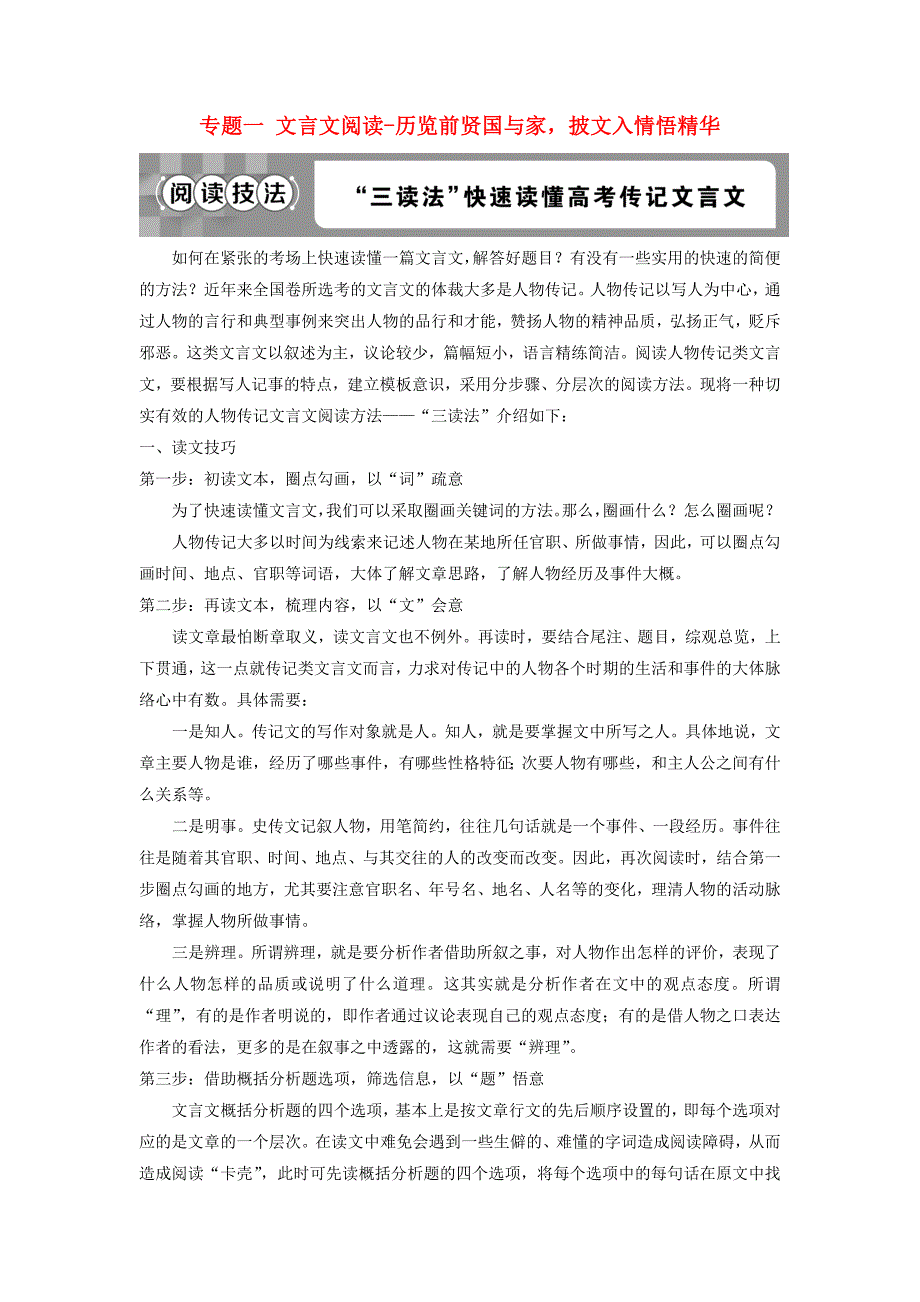 专题一 文言文阅读-历览前贤国与家，披文入情悟精华

阅读技法

“三读法”快速读懂高考传记文言文

如何在紧张的考场上快速读懂一篇文言文，解答好题目？有没有一些实用的快速的简便的方法？近年来全国卷所选考的文言文的体裁大多是人物传记。人物传记以写人为中心，通过人物的言行和典型事例来突出人物的品行和才能，赞扬人物的精神品质，弘扬正气，贬斥邪恶。这类文言文以叙述为主，议论较少，篇幅短小，语言精练简洁。阅读人物传记类文言文，要根据写人记事的特点，建立模板意识，采用分步骤、分层次的阅读方法。现将一种切实有效的人物传记文言文阅读方法——“三读法”介绍如下：

一、读文技巧

第一步：初读文本，圈点勾画，以“词”疏意

为了快速读懂文言文，我们可以采取圈画关键词的方法。那么，圈画什么？怎么圈画呢？

人物传记大多以时间为线索来记述人物在某地所任官职、所做事情，因此，可以圈点勾画时间、地点、官职等词语，大体了解文章思路，了解人物经历及事件大概。

第二步：再读文本，梳理内容，以“文”会意

读文章最怕断章取义，读文言文也不例外。再读时，要结合尾注、题目，综观总览，上下贯通，这一点就传记类文言文而言，力求对传记中的人物各个时期的生活和事件的大体脉络心中有数。具体需要：

一是知人。传记文的写作对象就是人。知人，就是要掌握文中所写之人。具体地说，文章主要人物是谁，经历了哪些事件，有哪些性格特征;次要人物有哪些，和主人公之间有什么关系等。

二是明事。史传文记叙人物，用笔简约，往往几句话就是一个事件、一段经历。事件往往是随着其官职、时间、地点、与其交往的人的改变而改变。因此，再次阅读时，结合第一步圈点勾画的地方，尤其要注意官职名、年号名、地名、人名等的变化，理清人物的活动脉络，掌握人物所做事情。

三是辨理。所谓辨理，就是要分析作者借助所叙之事，对人物作出怎样的评价，表现了什么人物怎样的品质或说明了什么道理。这其实就是分析作者在文中的观点态度。所谓“理”，有的是作者明说的，即作者通过议论表现自己的观点态度；有的是借人物之口表达作者的看法，更多的是在叙事之中透露的，这就需要“辨理”。

第三步：借助概括分析题选项，筛选信息，以“题”悟意

文言文概括分析题的四个选项，基本上是按文章行文的先后顺序设置的，即每个选项对应的是文章的一个层次。在读文中难免会遇到一些生僻的、难懂的字词造成阅读障碍，从而造成阅读“卡壳”，此时可先读概括分析题的四个选项，将每个选项中的每句话在原文中找